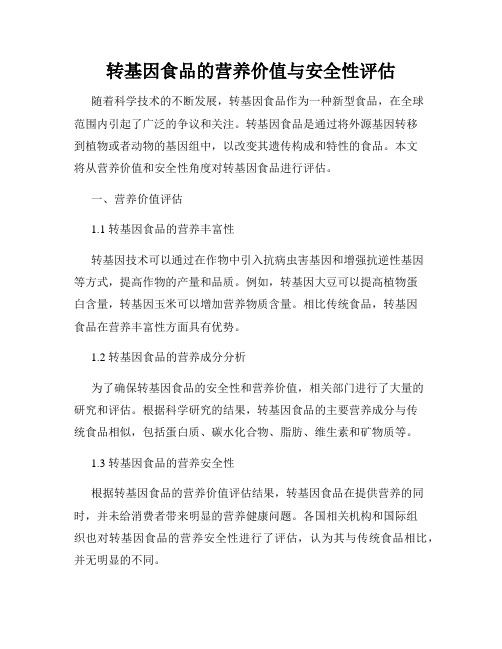 转基因食品的营养价值与安全性评估

随着科学技术的不断发展，转基因食品作为一种新型食品，在全球范围内引起了广泛的争议和关注。转基因食品是通过将外源基因转移到植物或者动物的基因组中，以改变其遗传构成和特性的食品。本文将从营养价值和安全性角度对转基因食品进行评估。

一、营养价值评估

1.1 转基因食品的营养丰富性

转基因技术可以通过在作物中引入抗病虫害基因和增强抗逆性基因等方式，提高作物的产量和品质。例如，转基因大豆可以提高植物蛋白含量，转基因玉米可以增加营养物质含量。相比传统食品，转基因食品在营养丰富性方面具有优势。

1.2 转基因食品的营养成分分析

为了确保转基因食品的安全性和营养价值，相关部门进行了大量的研究和评估。根据科学研究的结果，转基因食品的主要营养成分与传统食品相似，包括蛋白质、碳水化合物、脂肪、维生素和矿物质等。

1.3 转基因食品的营养安全性

根据转基因食品的营养价值评估结果，转基因食品在提供营养的同时，并未给消费者带来明显的营养健康问题。各国相关机构和国际组织也对转基因食品的营养安全性进行了评估，认为其与传统食品相比，并无明显的不同。